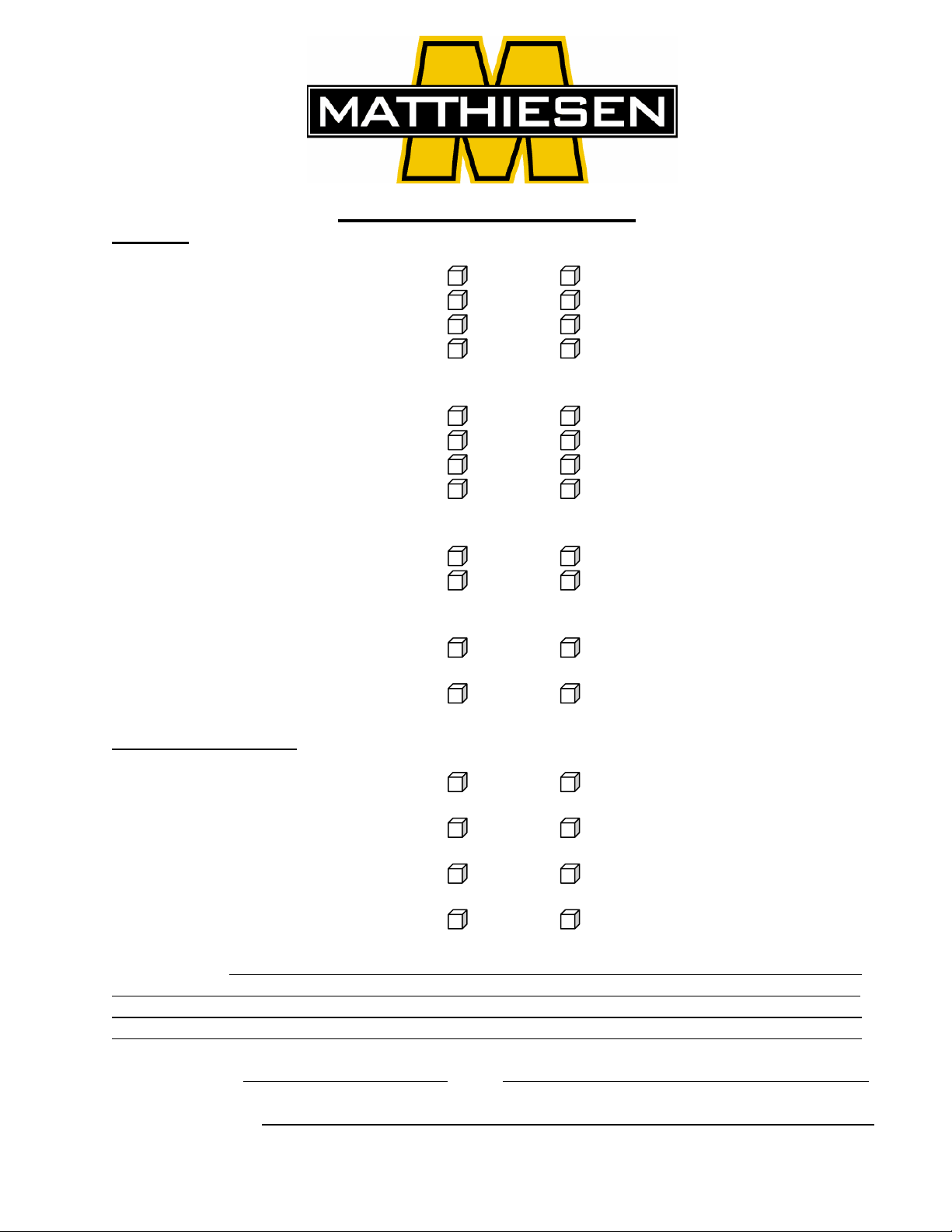 MATTHIESEN